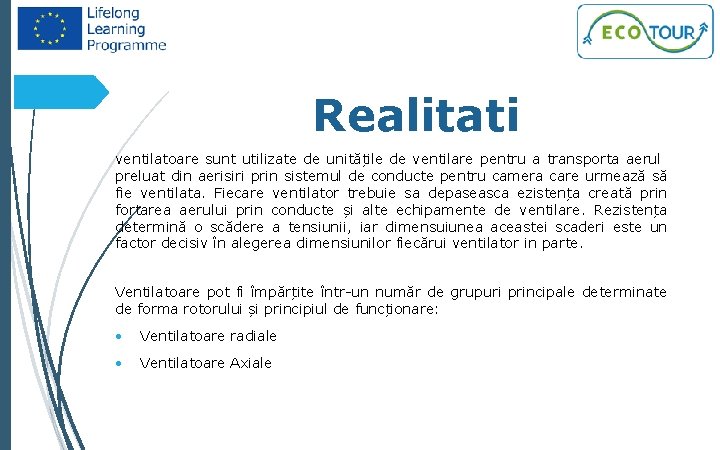 Lifelong
Learning
Programme

ECO TOUR

Realitati

ventilatoare sunt utilizate de unitățile de ventilare pentru a transporta aerul preluat din aerisiri prin sistemul de conducte pentru camera care urmează să fie ventilata. Fiecare ventilator trebuie sa depaseasca ezistența creată prin fortarea aerului prin conducte și alte echipamente de ventilare. Rezistența determină o scădere a tensiunii, iar dimensuiunea aceastei scaderi este un factor decisiv în alegerea dimensiunilor fiecărui ventilator in parte.

Ventilatoare pot fi împărțite într-un număr de grupuri principale determinate de forma rotorului și principiul de funcționare:

• Ventilatoare radiale
• Ventilatoare Axiale